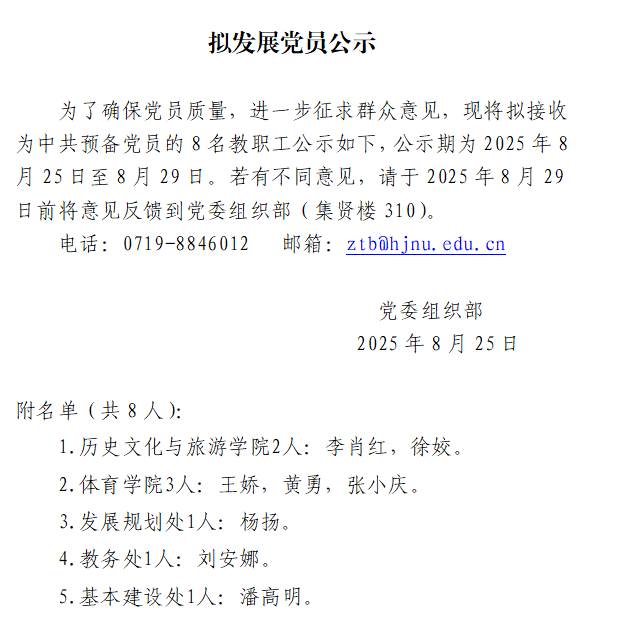 拟发展党员公示

为了确保党员质量，进一步征求群众意见，现将拟接收为中共预备党员的 8 名教职工公示如下，公示期为 2025 年 8 月 25 日至 8 月 29 日。若有不同意见，请于 2025 年 8 月 29 日前将意见反馈到党委组织部（集贤楼 310）。

电话：0719-8846012　邮箱：ztb@hjnu.edu.cn

党委组织部
2025 年 8 月 25 日

附名单（共 8 人）:
1.历史文化与旅游学院2人：李肖红，徐姣。
2.体育学院3人：王娇，黄勇，张小庆。
3.发展规划处1人：杨扬。
4.教务处1人：刘安娜。
5.基本建设处1人：潘高明。